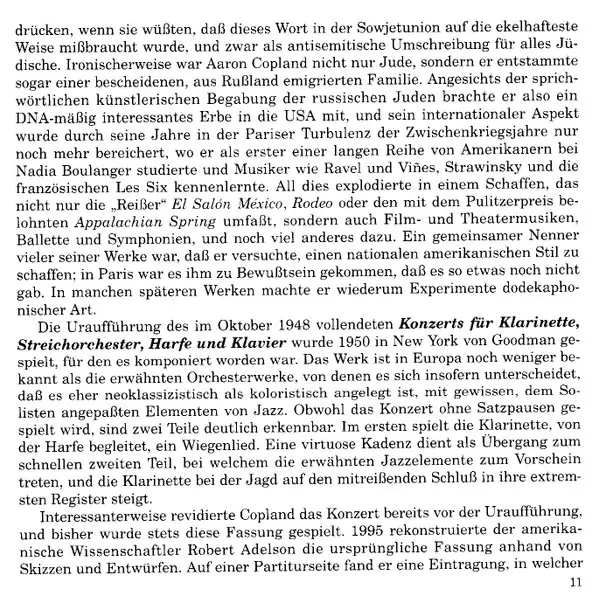 drücken, wenn sie wüßten, daß dieses Wort in der Sowjetunion auf die ekelhafteste Weise mißbraucht wurde, und zwar als antisemitische Umschreibung für alles Jüdische. Ironischerweise war Aaron Copland nicht nur Jude, sondern er entstammte sogar einer bescheidenen, aus Rußland emigrierten Familie. Angesichts der sprichwörtlichen künstlerischen Begabung der russischen Juden brachte er also ein DNA-mäßig interessantes Erbe in die USA mit, und sein internationaler Aspekt wurde durch seine Jahre in der Pariser Turbulenz der Zwischenkriegsjahre nur noch mehr bereichert, wo er als erster einer langen Reihe von Amerikanern bei Nadia Boulanger studierte und Musiker wie Ravel und Viñes, Strawinsky und die französischen Les Six kennenlernte. All dies explodierte in einem Schaffen, das nicht nur die „Reißer“ El Salón México, Rodeo oder den mit dem Pulitzerpreis belohnten Appalachian Spring umfaßt, sondern auch Film- und Theatermusiken, Ballette und Symphonien, und noch viel anderes dazu. Ein gemeinsamer Nenner vieler seiner Werke war, daß er versuchte, einen nationalen amerikanischen Stil zu schaffen; in Paris war es ihm zu Bewußtsein gekommen, daß es so etwas noch nicht gab. In manchen späteren Werken machte er wiederum Experimente dodekaphonischer Art.

Die Uraufführung des im Oktober 1948 vollendeten Konzerts für Klarinette, Streichorchester, Harfe und Klavier wurde 1950 in New York von Goodman gespielt, für den es komponiert worden war. Das Werk ist in Europa noch weniger bekannt als die erwähnten Orchesterwerke, von denen es sich insofern unterscheidet, daß es eher neoklassizistisch als koloristisch angelegt ist, mit gewissen, dem Solisten angepaßten Elementen von Jazz. Obwohl das Konzert ohne Satzpausen gespielt wird, sind zwei Teile deutlich erkennbar. Im ersten spielt die Klarinette, von der Harfe begleitet, ein Wiegenlied. Eine virtuose Kadenz dient als Übergang zum schnellen zweiten Teil, bei welchem die erwähnten Jazzelemente zum Vorschein treten, und die Klarinette bei der Jagd auf den mitreißenden Schluß in ihre extremsten Register steigt.

Interessanterweise revidierte Copland das Konzert bereits vor der Uraufführung, und bisher wurde stets diese Fassung gespielt. 1995 rekonstruierte der amerikanische Wissenschaftler Robert Adelson die ursprüngliche Fassung anhand von Skizzen und Entwürfen. Auf einer Partiturseite fand er eine Eintragung, in welcher

11